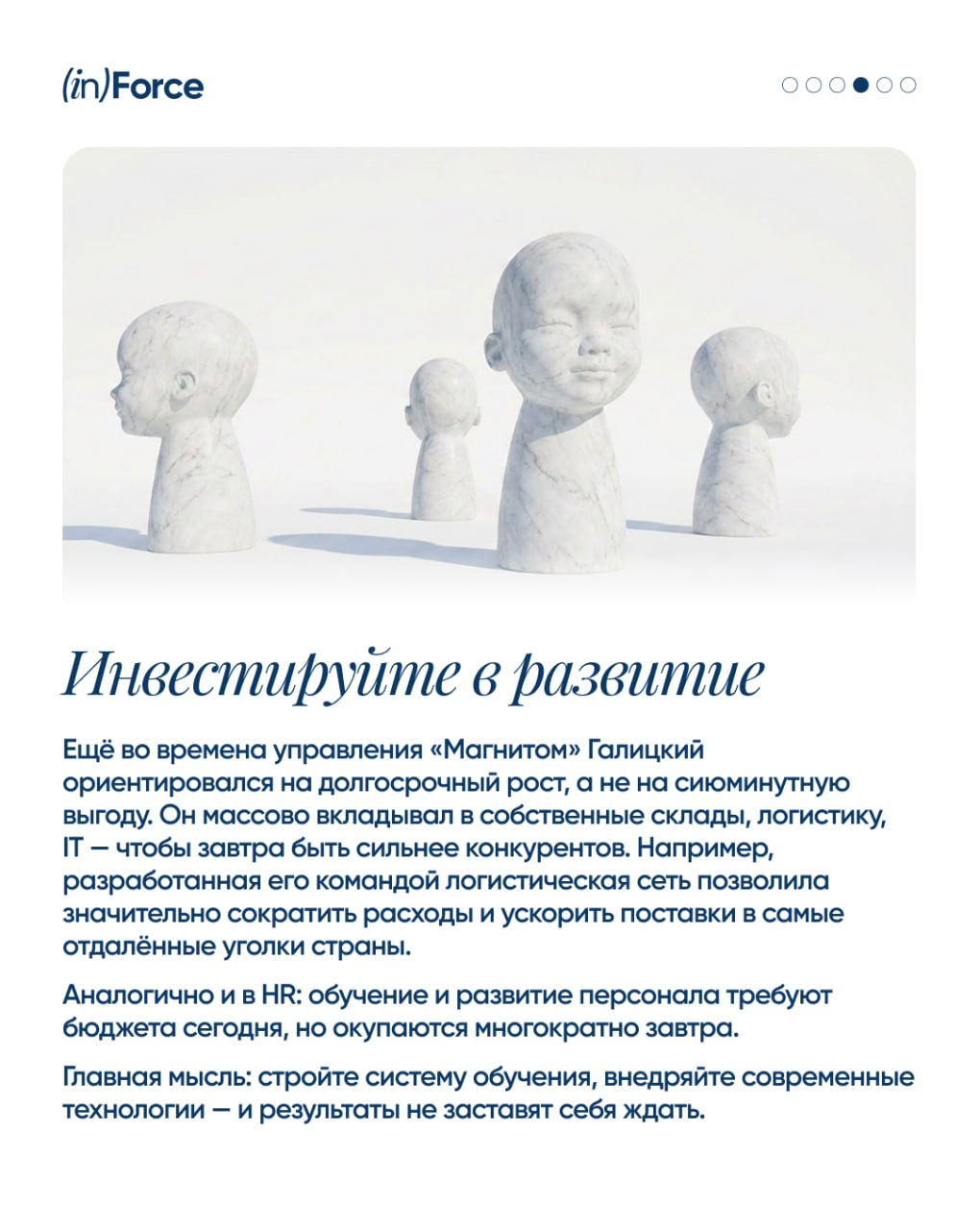 (in)Force

Инвестируйте в развитие

Ещё во времена управления «Магнитом» Галицкий ориентировался на долгосрочный рост, а не на сиюминутную выгоду. Он массово вкладывал в собственные склады, логистику, IT — чтобы завтра быть сильнее конкурентов. Например, разработанная его командой логистическая сеть позволила значительно сократить расходы и ускорить поставки в самые отдалённые уголки страны.

Аналогично и в HR: обучение и развитие персонала требуют бюджета сегодня, но окупаются многократно завтра.

Главная мысль: стройте систему обучения, внедряйте современные технологии — и результаты не заставят себя ждать.